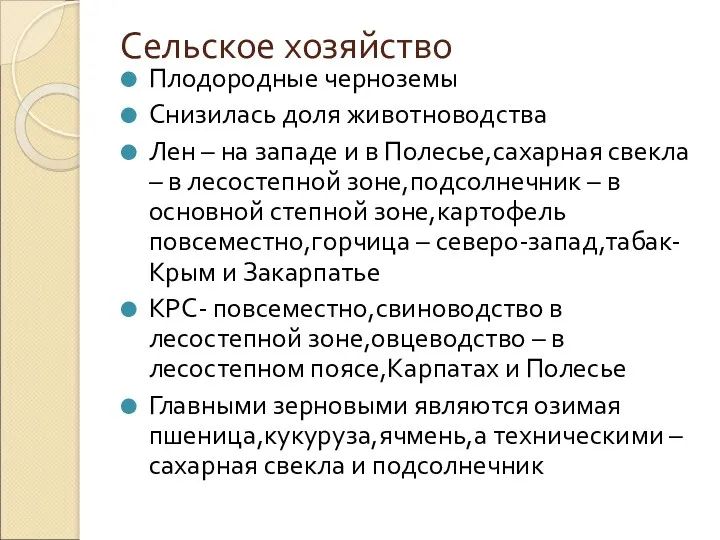 Сельское хозяйство

Плодородные черноземы

Снизилась доля животноводства

Лен – на западе и в Полесье,сахарная свекла – в лесостепной зоне,подсолнечник – в основной степной зоне,картофель повсеместно,горчица – северо-запад,табак-Крым и Закарпатье

КРС- повсеместно,свиноводство в лесостепной зоне,овцеводство – в лесостепном поясе,Карпатах и Полесье

Главными зерновыми являются озимая пшеница,кукуруза,ячмень,а техническими – сахарная свекла и подсолнечник